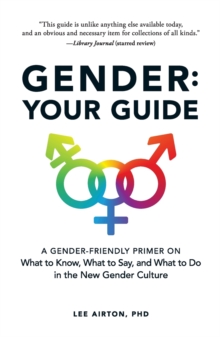 "This guide is unlike anything else available today, and an obvious and necessary item for collections of all kinds."
—Library Journal (starred review)

GENDER: YOUR GUIDE

A GENDER-FRIENDLY PRIMER ON
What to Know, What to Say, and What to Do in the New Gender Culture

LEE AIRTON, PHD